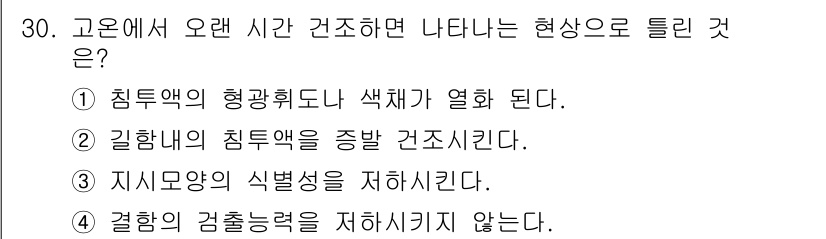 30. 고온에서 오랜 시간 건조하면 나타나는 현상으로 틀린 것은?

① 침투액의 형광휘도나 색채가 열화 된다.

② 길함내의 침투액을 증발 건조시킨다.

③ 지시모양의 식별성을 저하시킨다.

④ 결함의 검출능력을 저하시키지 않는다.